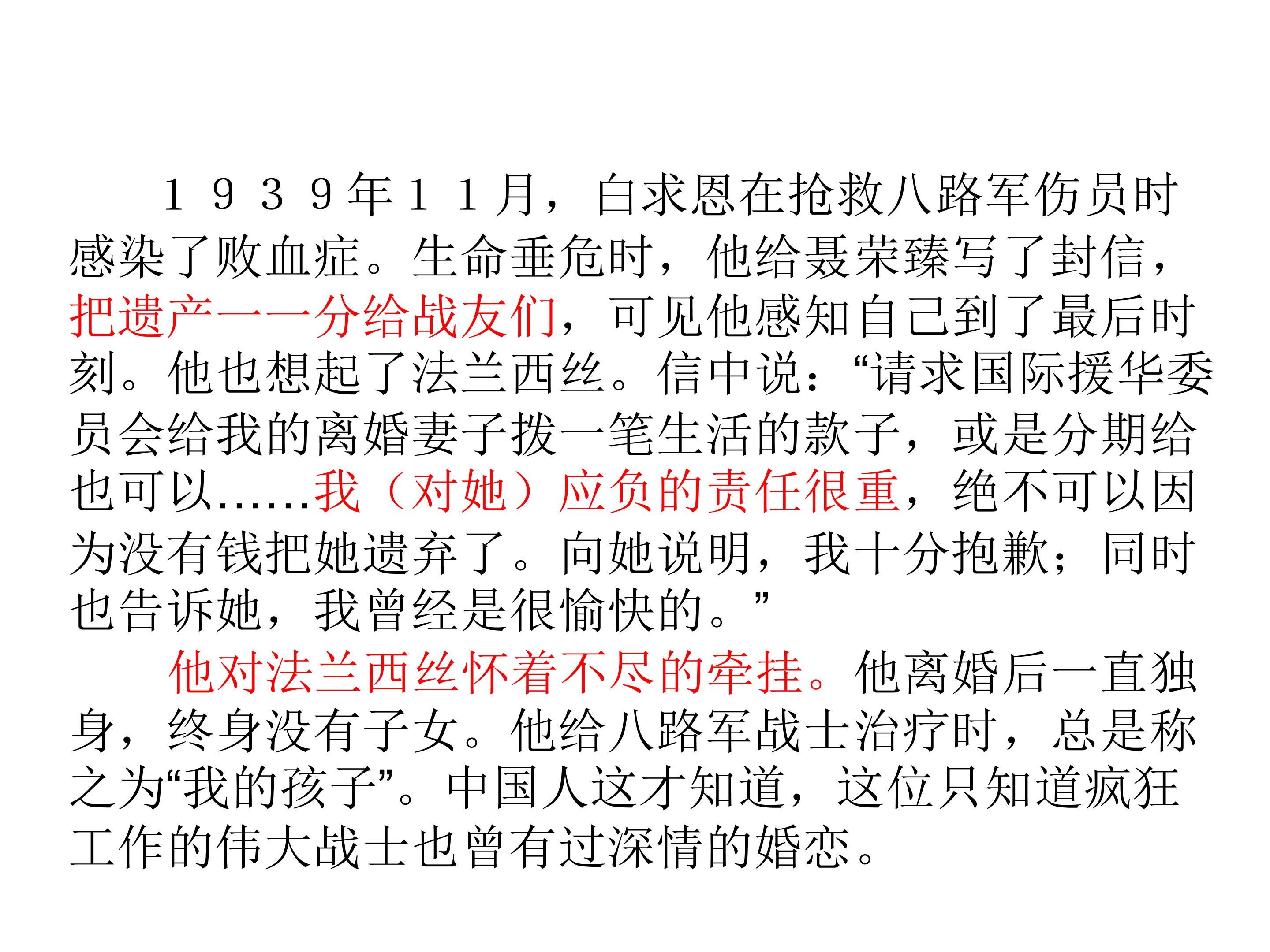 １９３９年１１月，白求恩在抢救八路军伤员时感染了败血症。生命垂危时，他给聂荣臻写了封信，把遗产一一分给战友们，可见他感知自己到了最后时刻。他也想起了法兰西丝。信中说：“请求国际援华委员会给我的离婚妻子拨一笔生活的款子，或是分期给也可以……我（对她）应负的责任很重，绝不可以因为没有钱把她遗弃了。向她说明，我十分抱歉；同时也告诉她，我曾经是很愉快的。”

他对法兰西丝怀着不尽的牵挂。他离婚后一直独身，终身没有子女。他给八路军战士治疗时，总是称之为“我的孩子”。中国人这才知道，这位只知道疯狂工作的伟大战士也曾有过深情的婚恋。